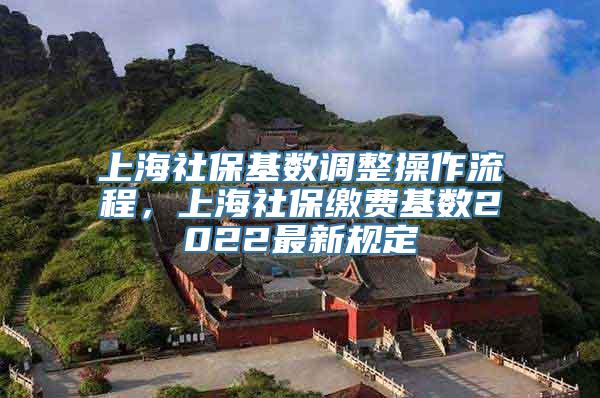 上海社保基数调整操作流程，上海社保缴费基数2022最新规定